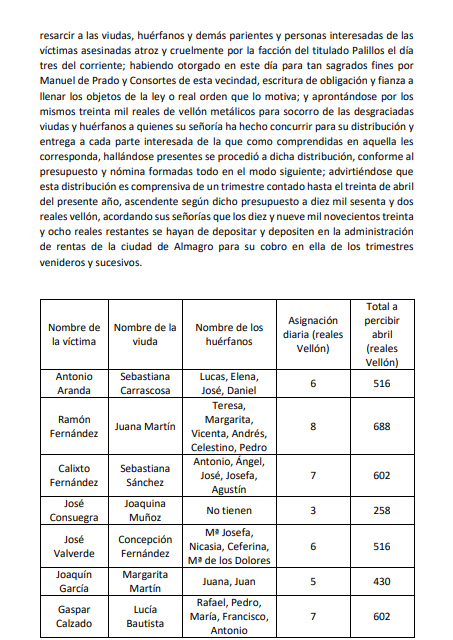 resarcir a las viudas, huérfanos y demás parientes y personas interesadas de las víctimas asesinadas atroz y cruelmente por la facción del titulado Palillos el día tres del corriente; habiendo otorgado en este día para tan sagrados fines por Manuel de Prado y Consortes de esta vecindad, escritura de obligación y fianza a llenar los objetos de la ley o real orden que lo motiva; y aprontándose por los mismos treinta mil reales de vellón metálicos para socorro de las desgraciadas viudas y huérfanos a quienes su señoría ha hecho concurrir para su distribución y entrega a cada parte interesada de la que como comprendidas en aquella les corresponda, hallándose presentes se procedió a dicha distribución, conforme al presupuesto y nómina formadas todo en el modo siguiente; advirtiéndose que esta distribución es comprensiva de un trimestre contado hasta el treinta de abril del presente año, ascendente según dicho presupuesto a diez mil sesenta y dos reales vellón, acordando sus señorías que los diez y nueve mil novecientos treinta y ocho reales restantes se hayan de depositar y depositen en la administración de rentas de la ciudad de Almagro para su cobro en ella de los trimestres venideros y sucesivos.

| Nombre de la víctima | Nombre de la viuda | Nombre de los huérfanos | Asignación diaria (reales Vellón) | Total a percibir abril (reales Vellón) |
|---|---|---|---|---|
| Antonio Aranda | Sebastiana Carrascosa | Lucas, Elena, José, Daniel | 6 | 516 |
| Ramón Fernández | Juana Martín | Teresa, Margarita, Vicenta, Andrés, Celestino, Pedro | 8 | 688 |
| Calixto Fernández | Sebastiana Sánchez | Antonio, Ángel, José, Josefa, Agustín | 7 | 602 |
| José Consuegra | Joaquina Muñoz | No tienen | 3 | 258 |
| José Valverde | Concepción Fernández | Mª Josefa, Nicasia, Ceferina, Mª de los Dolores | 6 | 516 |
| Joaquín García | Margarita Martín | Juana, Juan | 5 | 430 |
| Gaspar Calzado | Lucía Bautista | Rafael, Pedro, María, Francisco, Antonio | 7 | 602 |